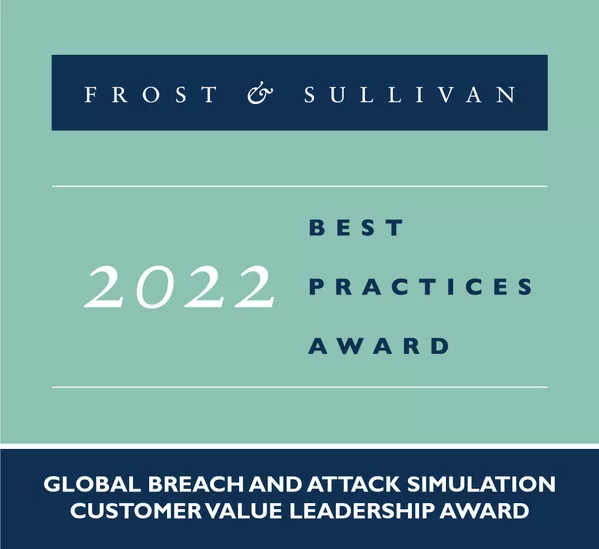 FROST & SULLIVAN

2022

BEST
PRACTICES
AWARD

GLOBAL BREACH AND ATTACK SIMULATION
CUSTOMER VALUE LEADERSHIP AWARD